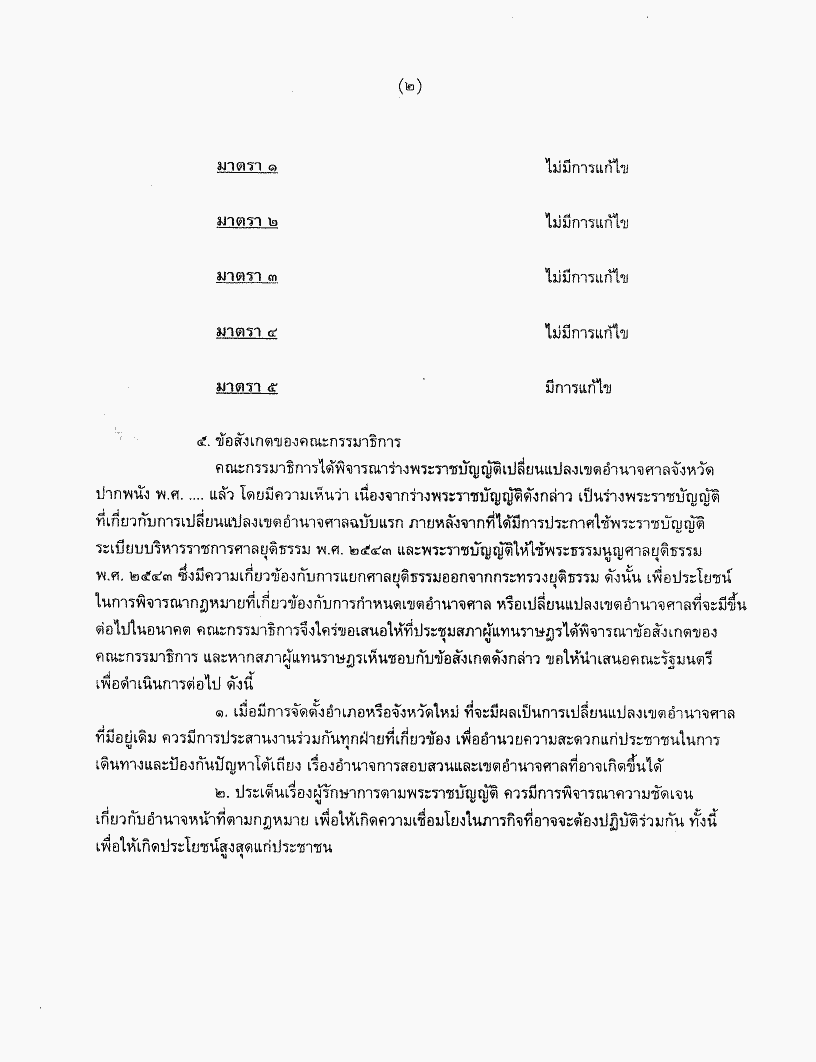 (๒)

มาตรา ๑ ไม่มีการแก้ไข

มาตรา ๒ ไม่มีการแก้ไข

มาตรา ๓ ไม่มีการแก้ไข

มาตรา ๔ ไม่มีการแก้ไข

มาตรา ๕ มีการแก้ไข

๕. ข้อสังเกตของคณะกรรมาธิการ

คณะกรรมาธิการได้พิจารณาร่างพระราชบัญญัติเปลี่ยนแปลงเขตอำนาจศาลจังหวัดปากพนัง พ.ศ. .... แล้ว โดยมีความเห็นว่า เนื่องจากร่างพระราชบัญญัติดังกล่าว เป็นร่างพระราชบัญญัติที่เกี่ยวกับการเปลี่ยนแปลงเขตอำนาจศาลฉบับแรก ภายหลังจากที่ได้มีการประกาศใช้พระราชบัญญัติระเบียบบริหารราชการศาลยุติธรรม พ.ศ. ๒๕๔๓ และพระราชบัญญัติให้ใช้พระธรรมนูญศาลยุติธรรม พ.ศ. ๒๕๔๓ ซึ่งมีความเกี่ยวข้องกับการแยกศาลยุติธรรมออกจากกระทรวงยุติธรรม ดังนั้น เพื่อประโยชน์ในการพิจารณากฎหมายที่เกี่ยวข้องกับการกำหนดเขตอำนาจศาล หรือเปลี่ยนแปลงเขตอำนาจศาลที่จะมีขึ้นต่อไปในอนาคต คณะกรรมาธิการจึงใคร่ขอเสนอให้ที่ประชุมสภาผู้แทนราษฎรได้พิจารณาข้อสังเกตของคณะกรรมาธิการ และหากสภาผู้แทนราษฎรเห็นชอบกับข้อสังเกตดังกล่าว ขอให้นำเสนอคณะรัฐมนตรีเพื่อดำเนินการต่อไป ดังนี้

๑. เมื่อมีการจัดตั้งอำเภอหรือจังหวัดใหม่ ที่จะมีผลเป็นการเปลี่ยนแปลงเขตอำนาจศาลที่มีอยู่เดิม ควรมีการประสานงานร่วมกันทุกฝ่ายที่เกี่ยวข้อง เพื่ออำนวยความสะดวกแก่ประชาชนในการเดินทางและป้องกันปัญหาโต้เถียง เรื่องอำนาจการสอบสวนและเขตอำนาจศาลที่อาจเกิดขึ้นได้

๒. ประเด็นเรื่องผู้รักษาการตามพระราชบัญญัติ ควรมีการพิจารณาความชัดเจนเกี่ยวกับอำนาจหน้าที่ตามกฎหมาย เพื่อให้เกิดความเชื่อมโยงในภารกิจที่อาจจะต้องปฏิบัติร่วมกัน ทั้งนี้ เพื่อให้เกิดประโยชน์สูงสุดแก่ประชาชน